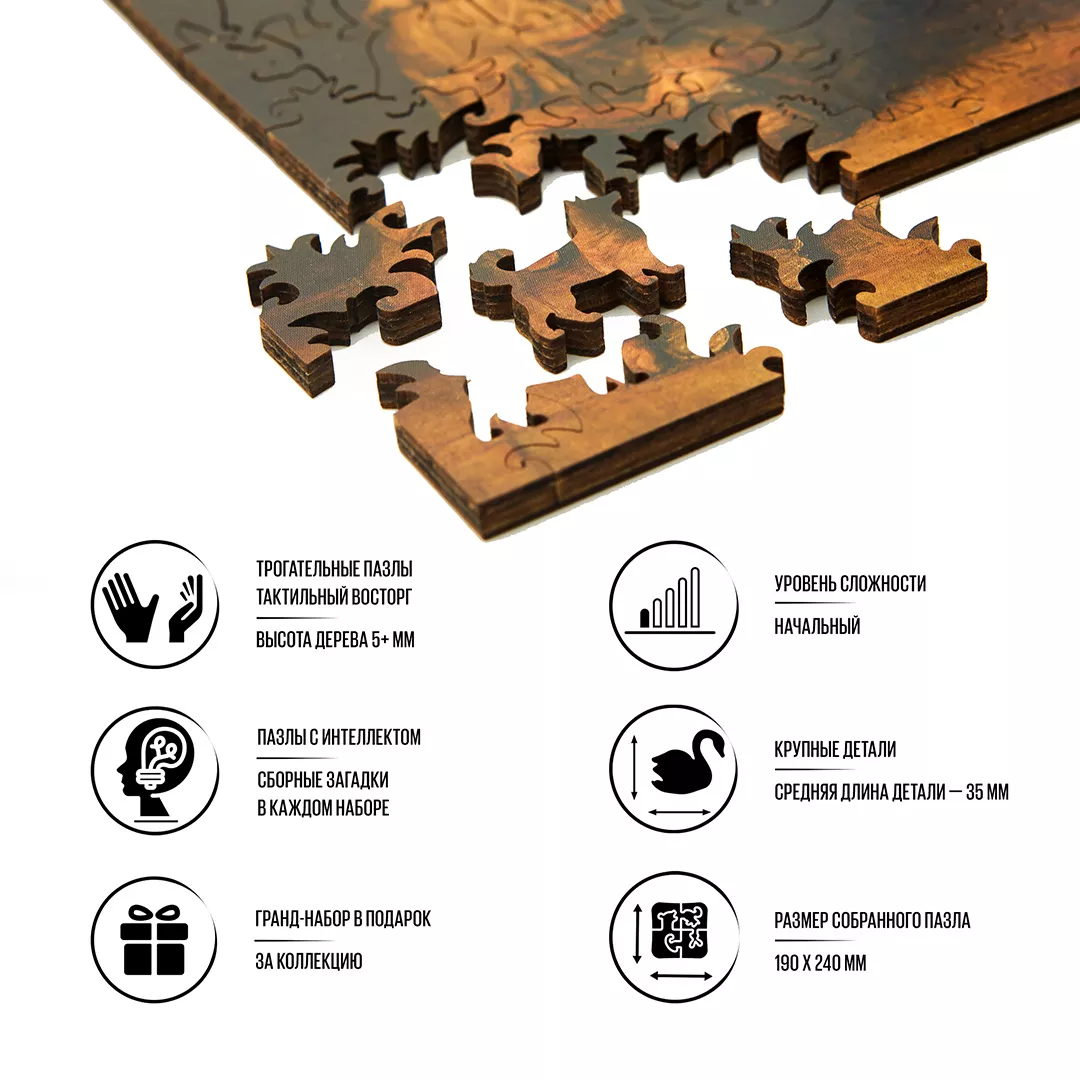 ТРОГАТЕЛЬНЫЕ ПАЗЛЫ
ТАКТИЛЬНЫЙ ВОСТОРГ

ВЫСОТА ДЕРЕВА 5+ ММ

ПАЗЛЫ С ИНТЕЛЛЕКТОМ

СБОРНЫЕ ЗАГАДКИ
В КАЖДОМ НАБОРЕ

ГРАНД-НАБОР В ПОДАРОК

ЗА КОЛЛЕКЦИЮ

УРОВЕНЬ СЛОЖНОСТИ

НАЧАЛЬНЫЙ

КРУПНЫЕ ДЕТАЛИ

СРЕДНЯЯ ДЛИНА ДЕТАЛИ — 35 ММ

РАЗМЕР СОБРАННОГО ПАЗЛА

190 Х 240 ММ